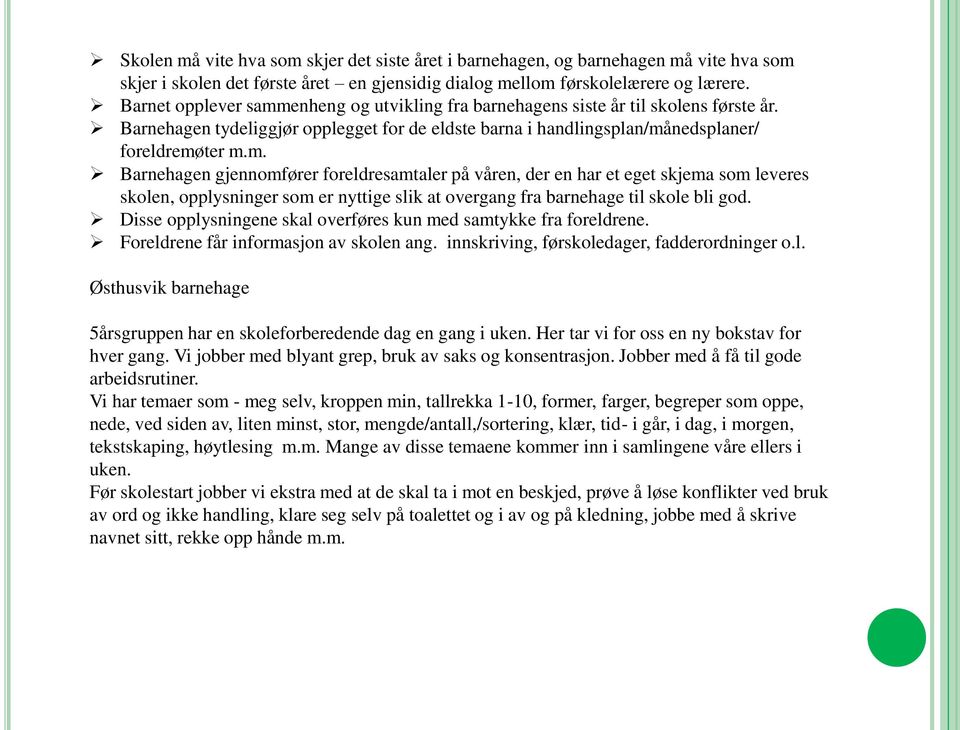 ➢ Skolen må vite hva som skjer det siste året i barnehagen, og barnehagen må vite hva som skjer i skolen det første året – en gjensidig dialog mellom førskolelærere og lærere.
➢ Barnet opplever sammenheng og utvikling fra barnehagens siste år til skolens første år.
➢ Barnehagen tydeliggjør opplegget for de eldste barna i handlingsplan/månedsplaner/ foreldremøter m.m.
➢ Barnehagen gjennomfører foreldresamtaler på våren, der en har et eget skjema som leveres skolen, opplysninger som er nyttige slik at overgang fra barnehage til skole bli god.
➢ Disse opplysningene skal overføres kun med samtykke fra foreldrene.
➢ Foreldrene får informasjon av skolen ang. innskriving, førskoledager, fadderordninger o.l.

Østhusvik barnehage

5årsgruppen har en skoleforberedende dag en gang i uken. Her tar vi for oss en ny bokstav for hver gang. Vi jobber med blyant grep, bruk av saks og konsentrasjon. Jobber med å få til gode arbeidsrutiner.
Vi har temaer som - meg selv, kroppen min, tallrekka 1-10, former, farger, begreper som oppe, nede, ved siden av, liten minst, stor, mengde/antall,/sortering, klær, tid- i går, i dag, i morgen, tekstskaping, høytlesing m.m. Mange av disse temaene kommer inn i samlingene våre ellers i uken.
Før skolestart jobber vi ekstra med at de skal ta i mot en beskjed, prøve å løse konflikter ved bruk av ord og ikke handling, klare seg selv på toalettet og i av og på kledning, jobbe med å skrive navnet sitt, rekke opp hånde m.m.